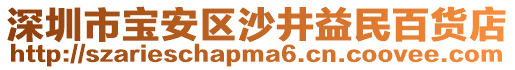 深圳市宝安区沙井益民百货店
http://szarieschapma6.cn.coovee.com